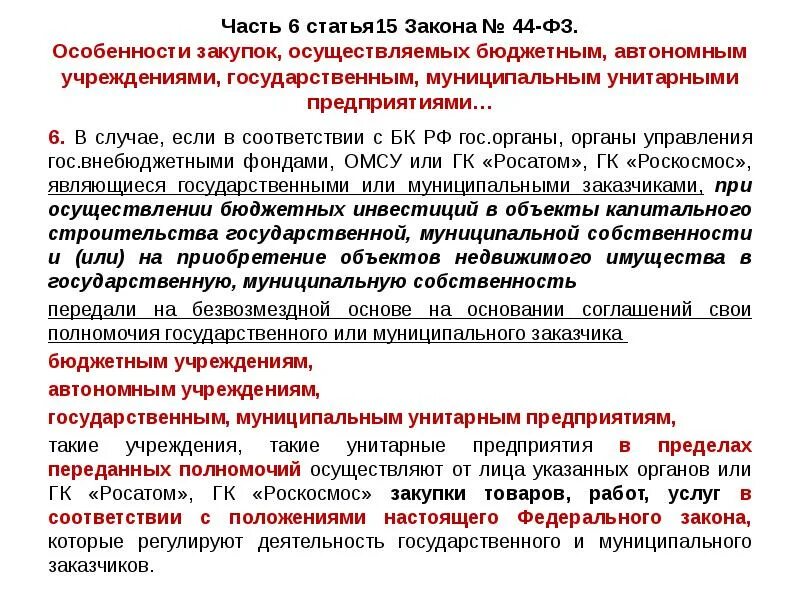 Часть 6 статья15 Закона № 44-ФЗ.
Особенности закупок, осуществляемых бюджетным, автономным учреждениями, государственным, муниципальным унитарными предприятиями…

6. В случае, если в соответствии с БК РФ гос.органы, органы управления гос.внебюджетными фондами, ОМСУ или ГК «Росатом», ГК «Роскосмос», являющиеся государственными или муниципальными заказчиками, при осуществлении бюджетных инвестиций в объекты капитального строительства государственной, муниципальной собственности и (или) на приобретение объектов недвижимого имущества в государственную, муниципальную собственность

передали на безвозмездной основе на основании соглашений свои полномочия государственного или муниципального заказчика

бюджетным учреждениям,

автономным учреждениям,

государственным, муниципальным унитарным предприятиям,

такие учреждения, такие унитарные предприятия в пределах переданных полномочий осуществляют от лица указанных органов или ГК «Росатом», ГК «Роскосмос» закупки товаров, работ, услуг в соответствии с положениями настоящего Федерального закона, которые регулируют деятельность государственного и муниципального заказчиков.